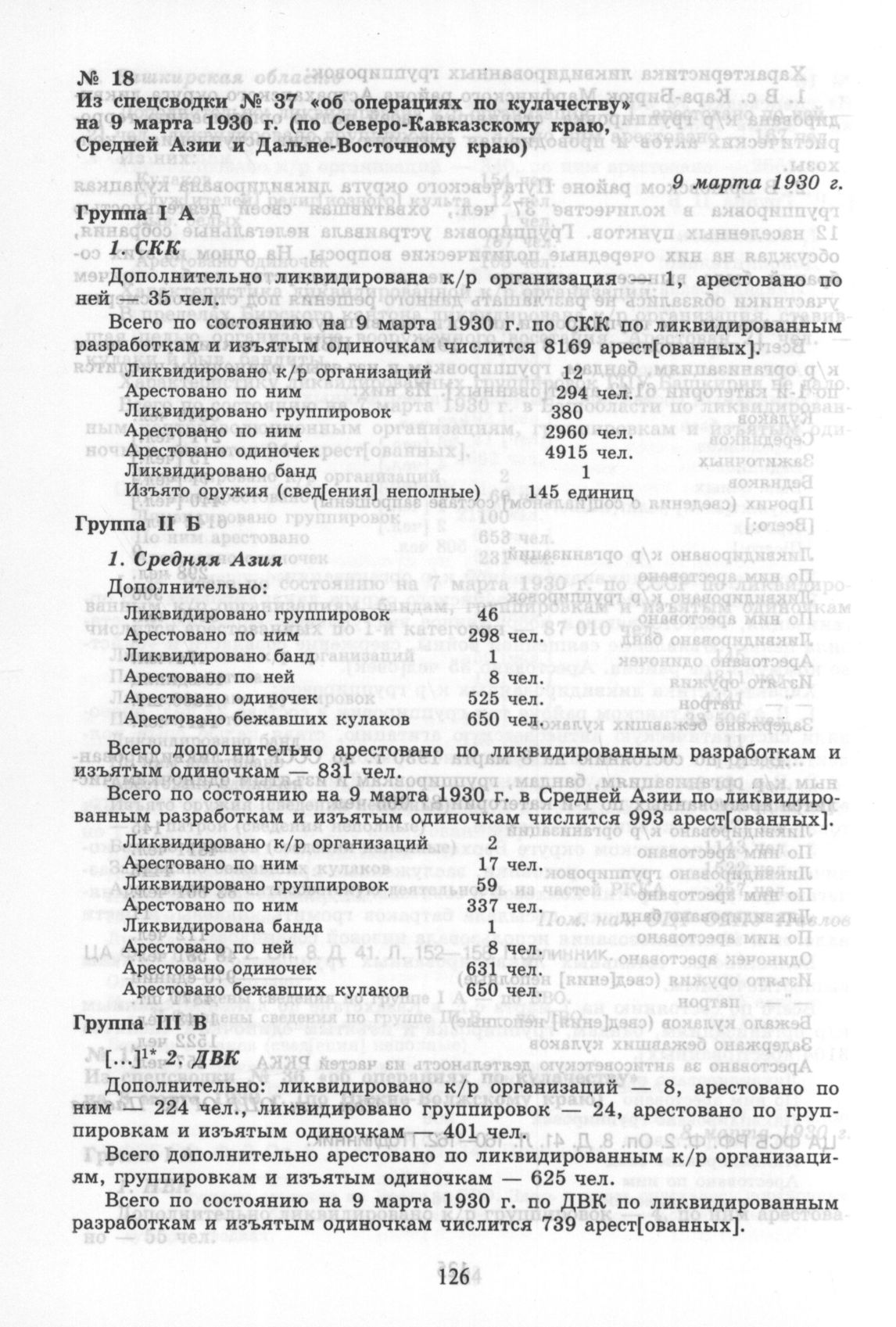 № 18
Из спецсводки № 37 «об операциях по кулачеству» на 9 марта 1930 г. (по Северо-Кавказскому краю, Средней Азии и Дальне-Восточному краю)

9 марта 1930 г.

Группа I А

1. СКК

Дополнительно ликвидирована к/р организация — 1, арестовано по ней — 35 чел.

Всего по состоянию на 9 марта 1930 г. по СКК по ликвидированным разработкам и изъятым одиночкам числится 8169 арест[ованных].

| | |
|---|---|
| Ликвидировано к/р организаций | 12 |
| Арестовано по ним | 294 чел. |
| Ликвидировано группировок | 380 |
| Арестовано по ним | 2960 чел. |
| Арестовано одиночек | 4915 чел. |
| Ликвидировано банд | 1 |
| Изъято оружия (свед[ения] неполные) | 145 единиц |

Группа II Б

1. Средняя Азия

Дополнительно:

| | |
|---|---|
| Ликвидировано группировок | 46 |
| Арестовано по ним | 298 чел. |
| Ликвидировано банд | 1 |
| Арестовано по ней | 8 чел. |
| Арестовано одиночек | 525 чел. |
| Арестовано бежавших кулаков | 650 чел. |

Всего дополнительно арестовано по ликвидированным разработкам и изъятым одиночкам — 831 чел.

Всего по состоянию на 9 марта 1930 г. в Средней Азии по ликвидированным разработкам и изъятым одиночкам числится 993 арест[ованных].

| | |
|---|---|
| Ликвидировано к/р организаций | 2 |
| Арестовано по ним | 17 чел. |
| Ликвидировано группировок | 59 |
| Арестовано по ним | 337 чел. |
| Ликвидирована банда | 1 |
| Арестовано по ней | 8 чел. |
| Арестовано одиночек | 631 чел. |
| Арестовано бежавших кулаков | 650 чел. |

Группа III В

[...]$^{1*}$ 2. ДВК

Дополнительно: ликвидировано к/р организаций — 8, арестовано по ним — 224 чел., ликвидировано группировок — 24, арестовано по группировкам и изъятым одиночкам — 401 чел.

Всего дополнительно арестовано по ликвидированным к/р организациям, группировкам и изъятым одиночкам — 625 чел.

Всего по состоянию на 9 марта 1930 г. по ДВК по ликвидированным разработкам и изъятым одиночкам числится 739 арест[ованных].

126